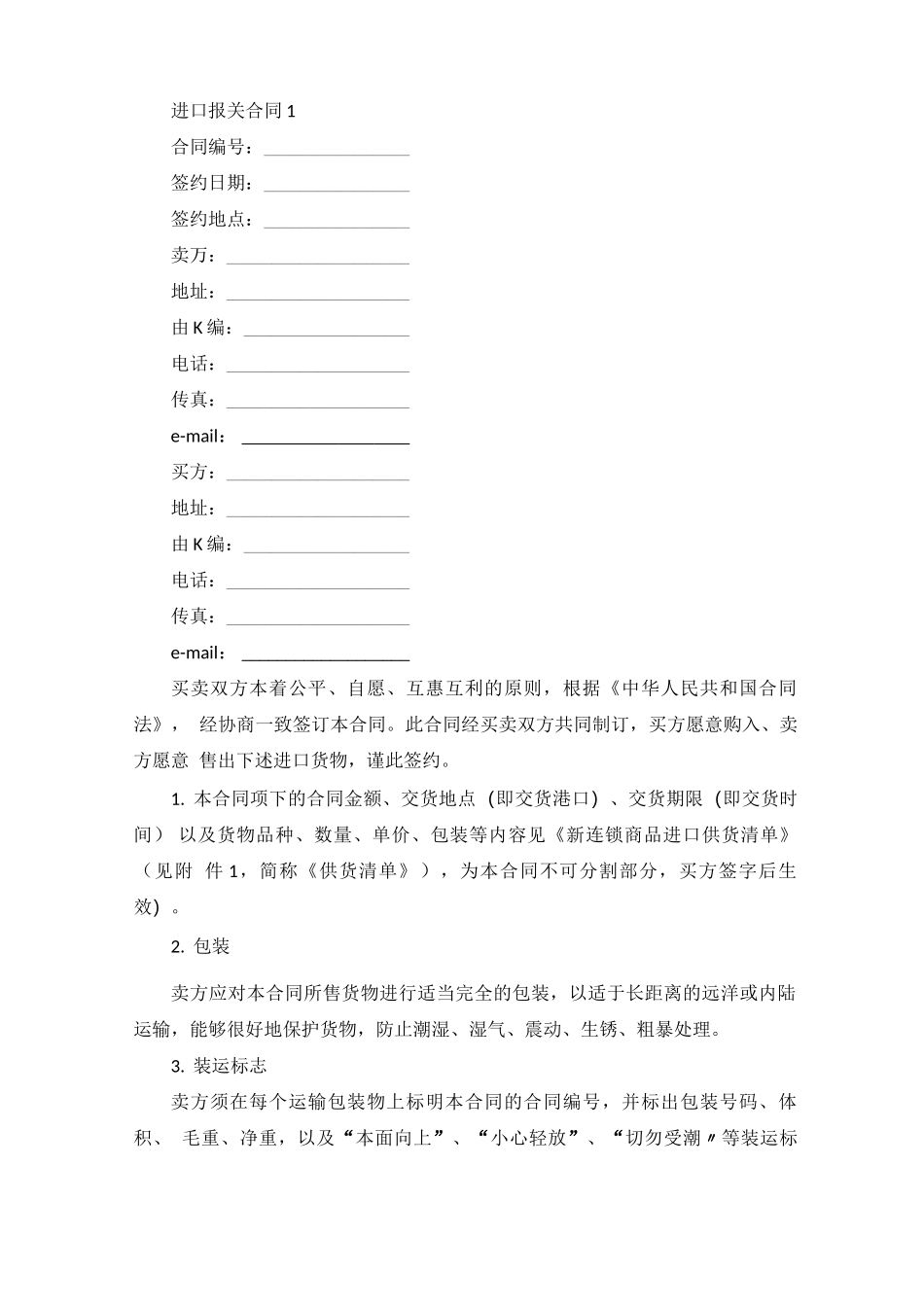 进口报关合同 1

合同编号：________________

签约日期：________________

签约地点：________________

卖万：____________________

地址：____________________

由 K 编：__________________

电话：____________________

传真：____________________

e-mail：__________________

买方：____________________

地址：____________________

由 K 编：__________________

电话：____________________

传真：____________________

e-mail：__________________

买卖双方本着公平、自愿、互惠互利的原则，根据《中华人民共和国合同法》， 经协商一致签订本合同。此合同经买卖双方共同制订，买方愿意购入、卖方愿意 售出下述进口货物，谨此签约。

1. 本合同项下的合同金额、交货地点（即交货港口）、交货期限（即交货时间） 以及货物品种、数量、单价、包装等内容见《新连锁商品进口供货清单》（见附 件 1，简称《供货清单》），为本合同不可分割部分，买方签字后生效）。

2. 包装

卖方应对本合同所售货物进行适当完全的包装，以适于长距离的远洋或内陆运输，能够很好地保护货物，防止潮湿、湿气、震动、生锈、粗暴处理。

3. 装运标志

卖方须在每个运输包装物上标明本合同的合同编号，并标出包装号码、体积、 毛重、净重，以及“本面向上”、“小心轻放”、“切勿受潮〃等装运标